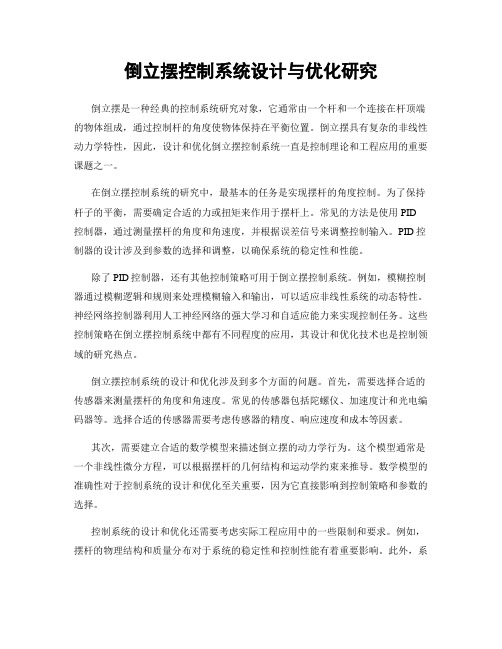 倒立摆控制系统设计与优化研究

倒立摆是一种经典的控制系统研究对象，它通常由一个杆和一个连接在杆顶端的物体组成，通过控制杆的角度使物体保持在平衡位置。倒立摆具有复杂的非线性动力学特性，因此，设计和优化倒立摆控制系统一直是控制理论和工程应用的重要课题之一。

在倒立摆控制系统的研究中，最基本的任务是实现摆杆的角度控制。为了保持杆子的平衡，需要确定合适的力或扭矩来作用于摆杆上。常见的方法是使用PID控制器，通过测量摆杆的角度和角速度，并根据误差信号来调整控制输入。PID控制器的设计涉及到参数的选择和调整，以确保系统的稳定性和性能。

除了PID控制器，还有其他控制策略可用于倒立摆控制系统。例如，模糊控制器通过模糊逻辑和规则来处理模糊输入和输出，可以适应非线性系统的动态特性。神经网络控制器利用人工神经网络的强大学习和自适应能力来实现控制任务。这些控制策略在倒立摆控制系统中都有不同程度的应用，其设计和优化技术也是控制领域的研究热点。

倒立摆控制系统的设计和优化涉及到多个方面的问题。首先，需要选择合适的传感器来测量摆杆的角度和角速度。常见的传感器包括陀螺仪、加速度计和光电编码器等。选择合适的传感器需要考虑传感器的精度、响应速度和成本等因素。

其次，需要建立合适的数学模型来描述倒立摆的动力学行为。这个模型通常是一个非线性微分方程，可以根据摆杆的几何结构和运动学约束来推导。数学模型的准确性对于控制系统的设计和优化至关重要，因为它直接影响到控制策略和参数的选择。

控制系统的设计和优化还需要考虑实际工程应用中的一些限制和要求。例如，摆杆的物理结构和质量分布对于系统的稳定性和控制性能有着重要影响。此外，系